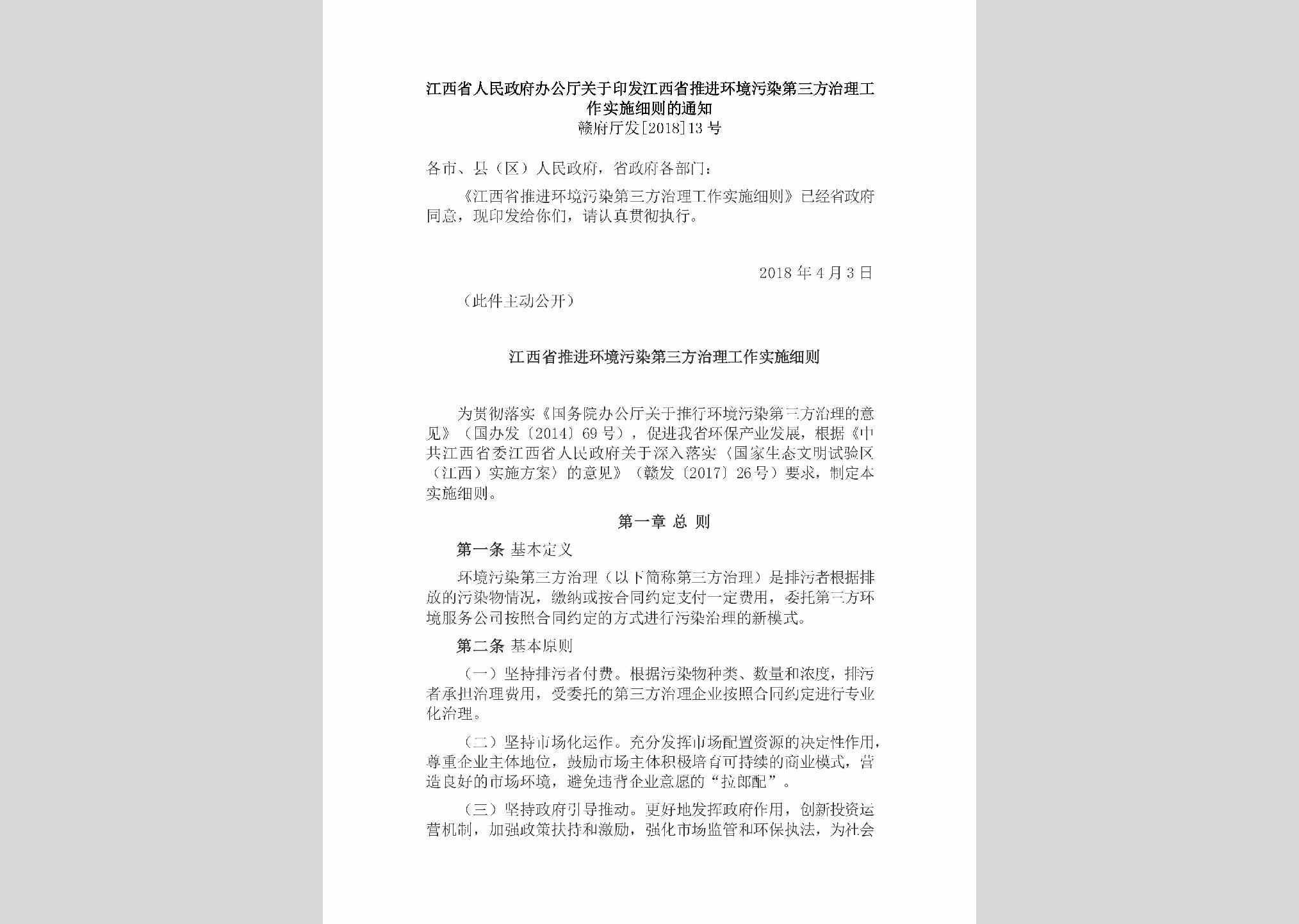 江西省人民政府办公厅关于印发江西省推进环境污染第三方治理工作实施细则的通知
赣府厅发[2018]13号

各市、县（区）人民政府，省政府各部门：

《江西省推进环境污染第三方治理工作实施细则》已经省政府同意，现印发给你们，请认真贯彻执行。

2018年4月3日

（此件主动公开）

江西省推进环境污染第三方治理工作实施细则

为贯彻落实《国务院办公厅关于推行环境污染第三方治理的意见》（国办发〔2014〕69号），促进我省环保产业发展，根据《中共江西省委江西省人民政府关于深入落实〈国家生态文明试验区（江西）实施方案〉的意见》（赣发〔2017〕26号）要求，制定本实施细则。

第一章 总 则

第一条 基本定义

环境污染第三方治理（以下简称第三方治理）是排污者根据排放的污染物情况，缴纳或按合同约定支付一定费用，委托第三方环境服务公司按照合同约定的方式进行污染治理的新模式。

第二条 基本原则

（一）坚持排污者付费。根据污染物种类、数量和浓度，排污者承担治理费用，受委托的第三方治理企业按照合同约定进行专业化治理。

（二）坚持市场化运作。充分发挥市场配置资源的决定性作用，尊重企业主体地位，鼓励市场主体积极培育可持续的商业模式，营造良好的市场环境，避免违背企业意愿的“拉郎配”。

（三）坚持政府引导推动。更好地发挥政府作用，创新投资运营机制，加强政策扶持和激励，强化市场监管和环保执法，为社会